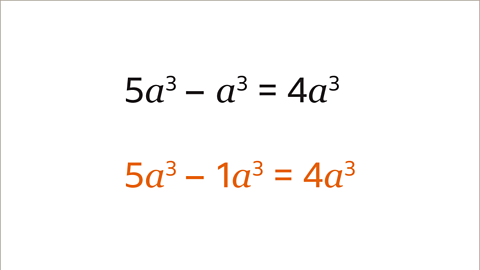 $5a^3 - a^3 = 4a^3$

$5a^3 - 1a^3 = 4a^3$